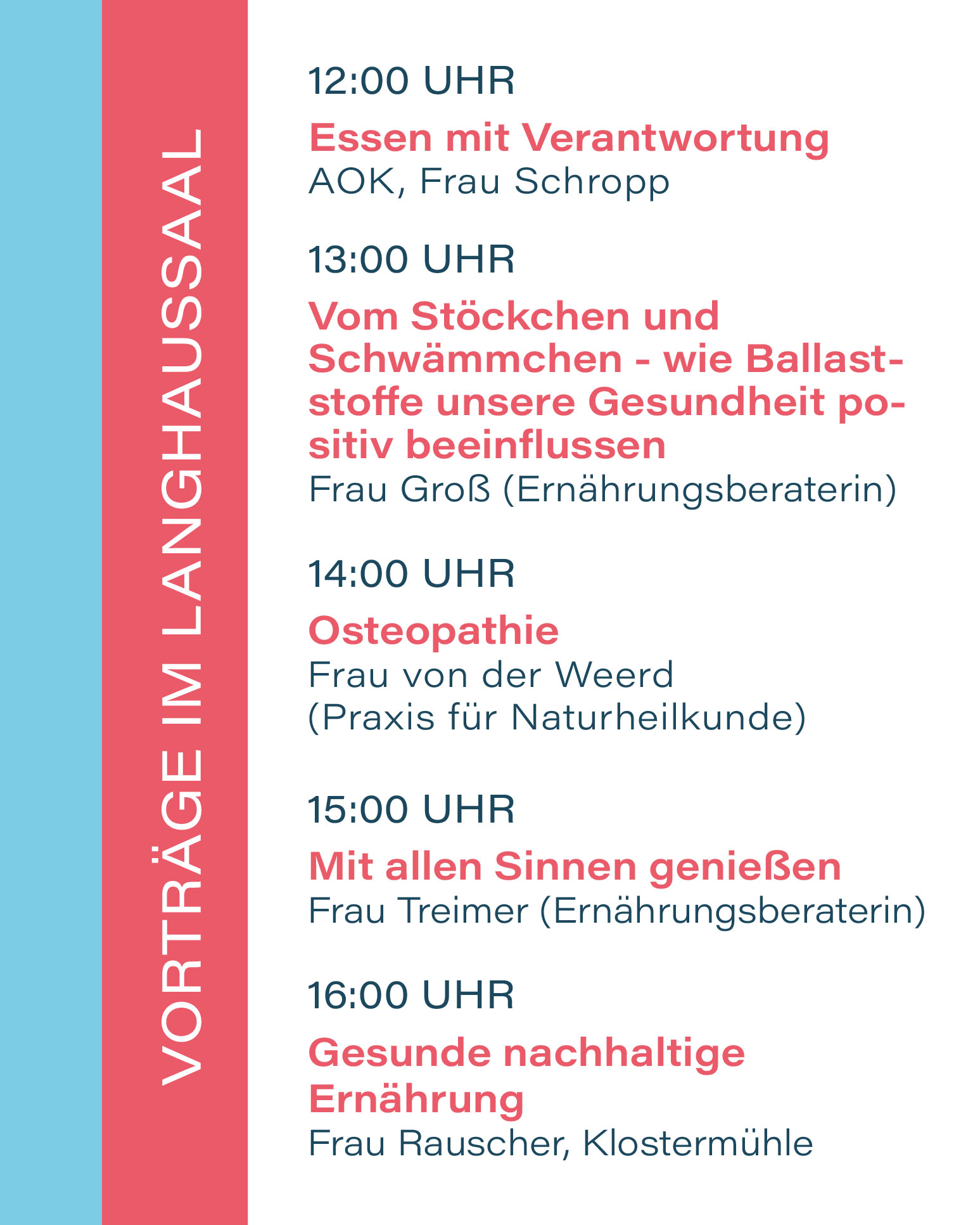 VORTRÄGE IM LANGHAUSSAAL

12:00 UHR

Essen mit Verantwortung
AOK, Frau Schropp

13:00 UHR

Vom Stöckchen und Schwämmchen - wie Ballaststoffe unsere Gesundheit positiv beeinflussen
Frau Groß (Ernährungsberaterin)

14:00 UHR

Osteopathie
Frau von der Weerd (Praxis für Naturheilkunde)

15:00 UHR

Mit allen Sinnen genießen
Frau Treimer (Ernährungsberaterin)

16:00 UHR

Gesunde nachhaltige Ernährung
Frau Rauscher, Klostermühle